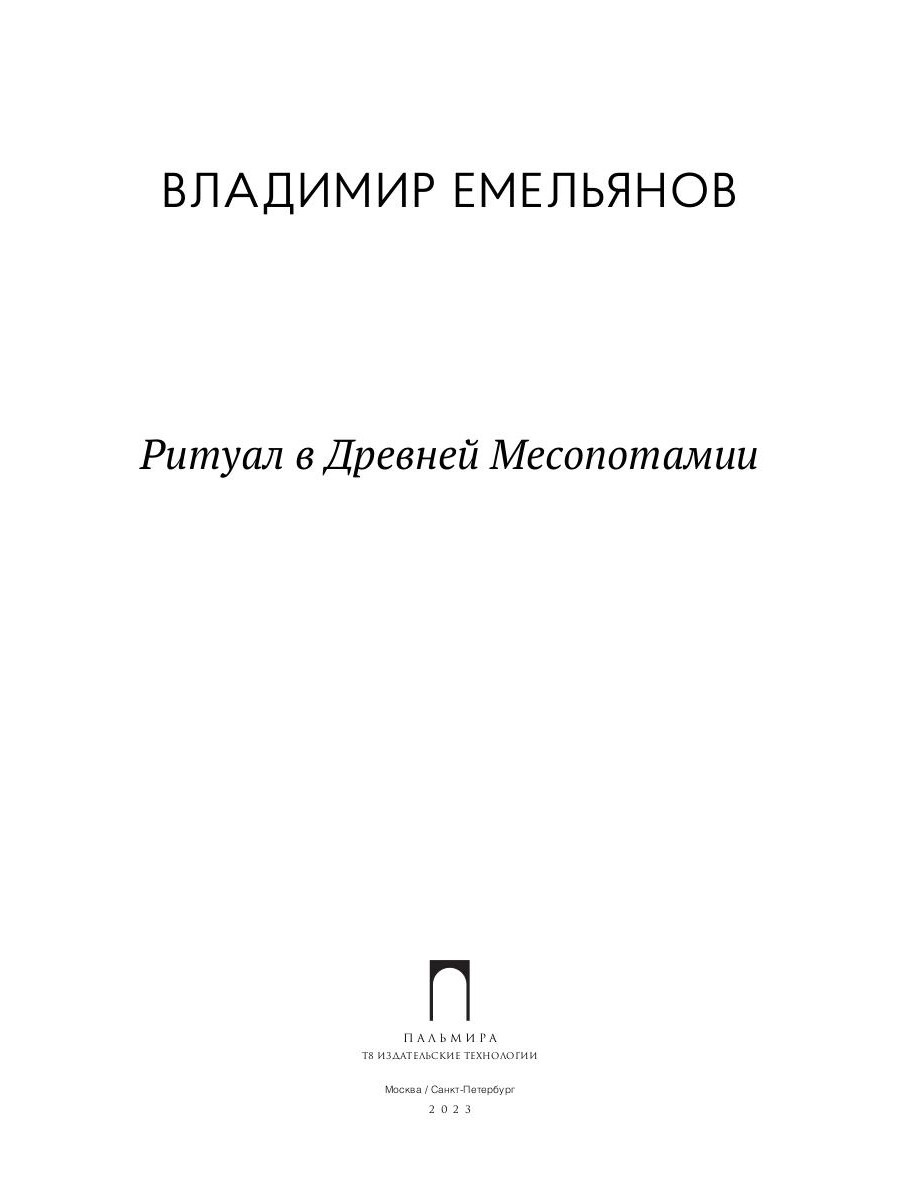 ВЛАДИМИР ЕМЕЛЬЯНОВ

Ритуал в Древней Месопотамии

ПАЛЬМИРА
Т8 ИЗДАТЕЛЬСКИЕ ТЕХНОЛОГИИ

Москва / Санкт-Петербург
2023